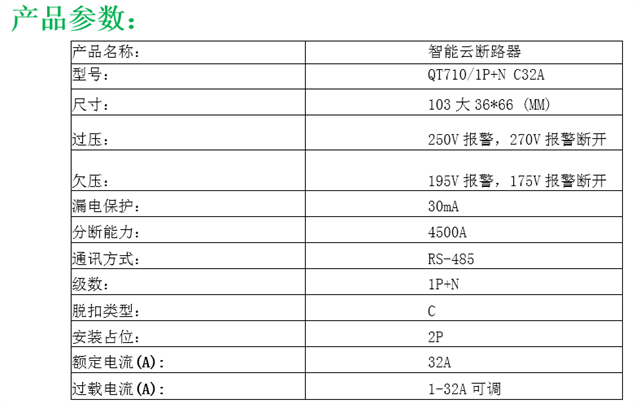 产品参数：

| 产品名称： | 智能云断路器 |
|---|---|
| 型号： | QT710/1P+N C32A |
| 尺寸： | 103 大 36*66 (MM) |
| 过压： | 250V 报警，270V 报警断开 |
| 欠压： | 195V 报警，175V 报警断开 |
| 漏电保护： | 30mA |
| 分断能力： | 4500A |
| 通讯方式： | RS-485 |
| 级数： | 1P+N |
| 脱扣类型： | C |
| 安装占位： | 2P |
| 额定电流(A)： | 32A |
| 过载电流(A)： | 1-32A 可调 |